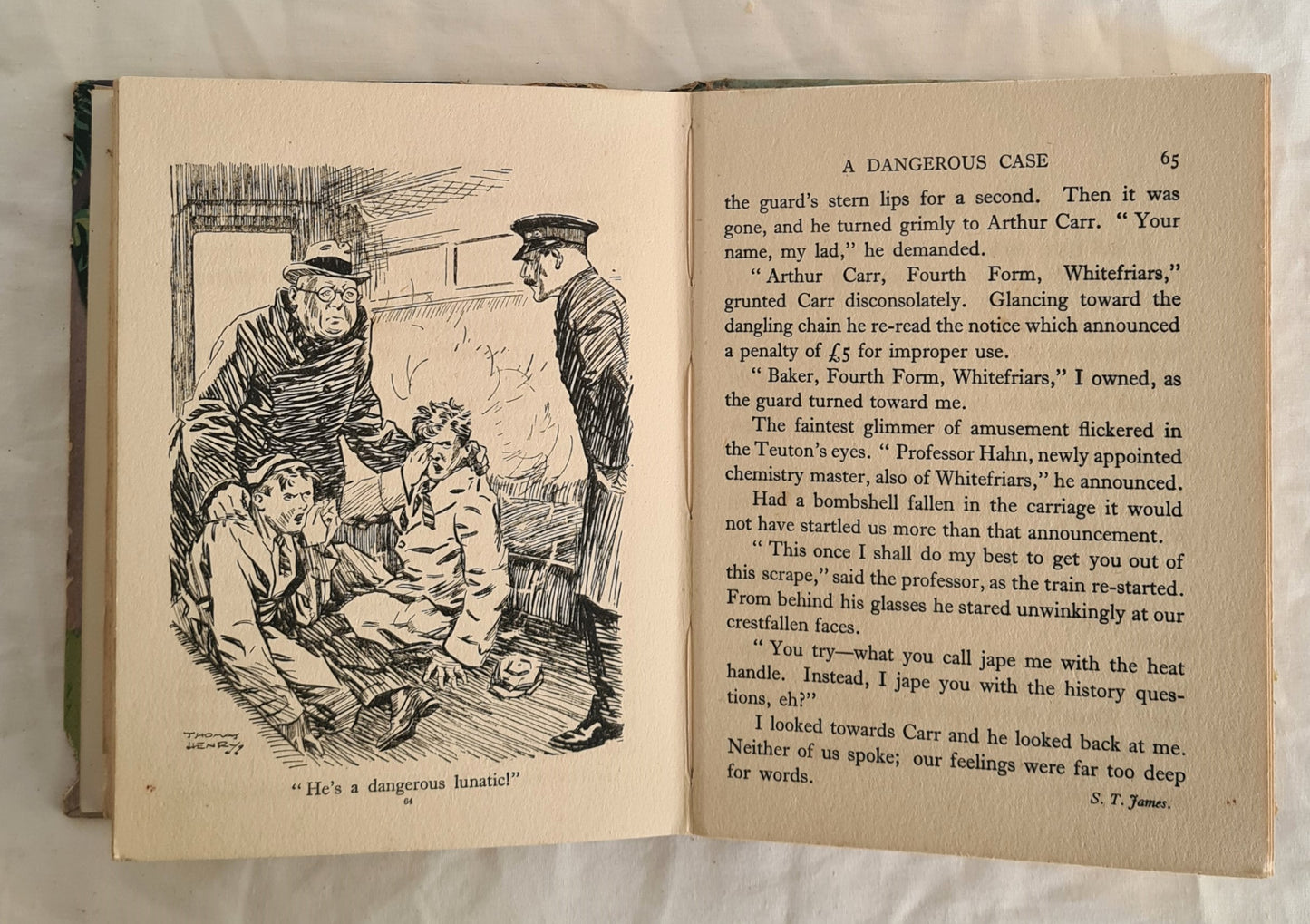 THOMAS HENRY

" He's a dangerous lunatic!"

64

A DANGEROUS CASE 65

the guard's stern lips for a second. Then it was gone, and he turned grimly to Arthur Carr. " Your name, my lad," he demanded.

" Arthur Carr, Fourth Form, Whitefriars," grunted Carr disconsolately. Glancing toward the dangling chain he re-read the notice which announced a penalty of £5 for improper use.

" Baker, Fourth Form, Whitefriars," I owned, as the guard turned toward me.

The faintest glimmer of amusement flickered in the Teuton's eyes. " Professor Hahn, newly appointed chemistry master, also of Whitefriars," he announced.

Had a bombshell fallen in the carriage it would not have startled us more than that announcement.

" This once I shall do my best to get you out of this scrape," said the professor, as the train re-started. From behind his glasses he stared unwinkingly at our crestfallen faces.

" You try—what you call jape me with the heat handle. Instead, I jape you with the history questions, eh?"

I looked towards Carr and he looked back at me. Neither of us spoke; our feelings were far too deep for words.

S. T. James.